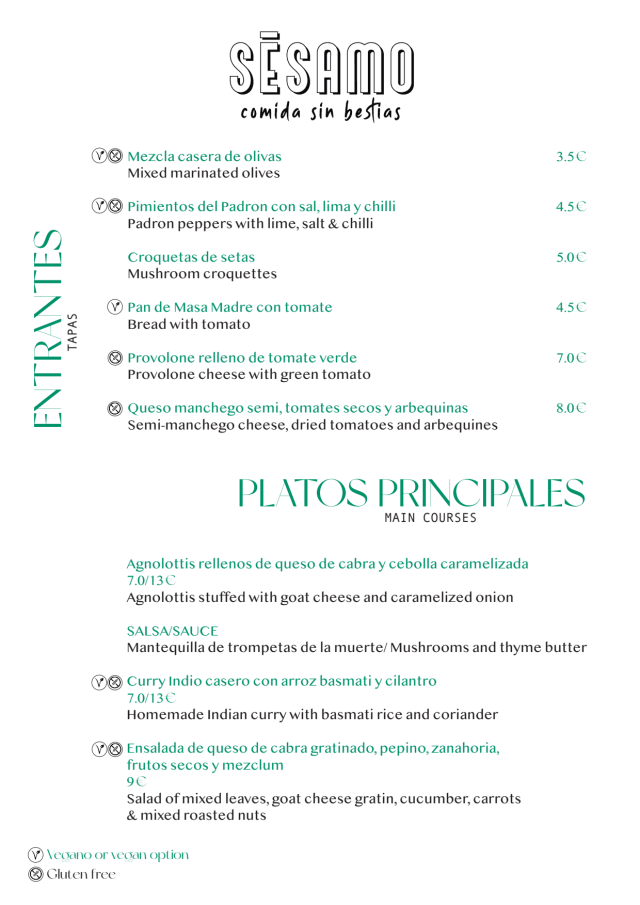 SĒSAMO
comida sin bestias

ENTRANTES
TAPAS

Mezcla casera de olivas 3.5€
Mixed marinated olives

Pimientos del Padron con sal, lima y chilli 4.5€
Padron peppers with lime, salt & chilli

Croquetas de setas 5.0€
Mushroom croquettes

Pan de Masa Madre con tomate 4.5€
Bread with tomato

Provolone relleno de tomate verde 7.0€
Provolone cheese with green tomato

Queso manchego semi, tomates secos y arbequinas 8.0€
Semi-manchego cheese, dried tomatoes and arbequines

PLATOS PRINCIPALES
MAIN COURSES

Agnolottis rellenos de queso de cabra y cebolla caramelizada
7.0/13€
Agnolottis stuffed with goat cheese and caramelized onion

SALSA/SAUCE
Mantequilla de trompetas de la muerte/ Mushrooms and thyme butter

Curry Indio casero con arroz basmati y cilantro
7.0/13€
Homemade Indian curry with basmati rice and coriander

Ensalada de queso de cabra gratinado, pepino, zanahoria, frutos secos y mezclum
9€
Salad of mixed leaves, goat cheese gratin, cucumber, carrots & mixed roasted nuts

Vegano or vegan option
Gluten free